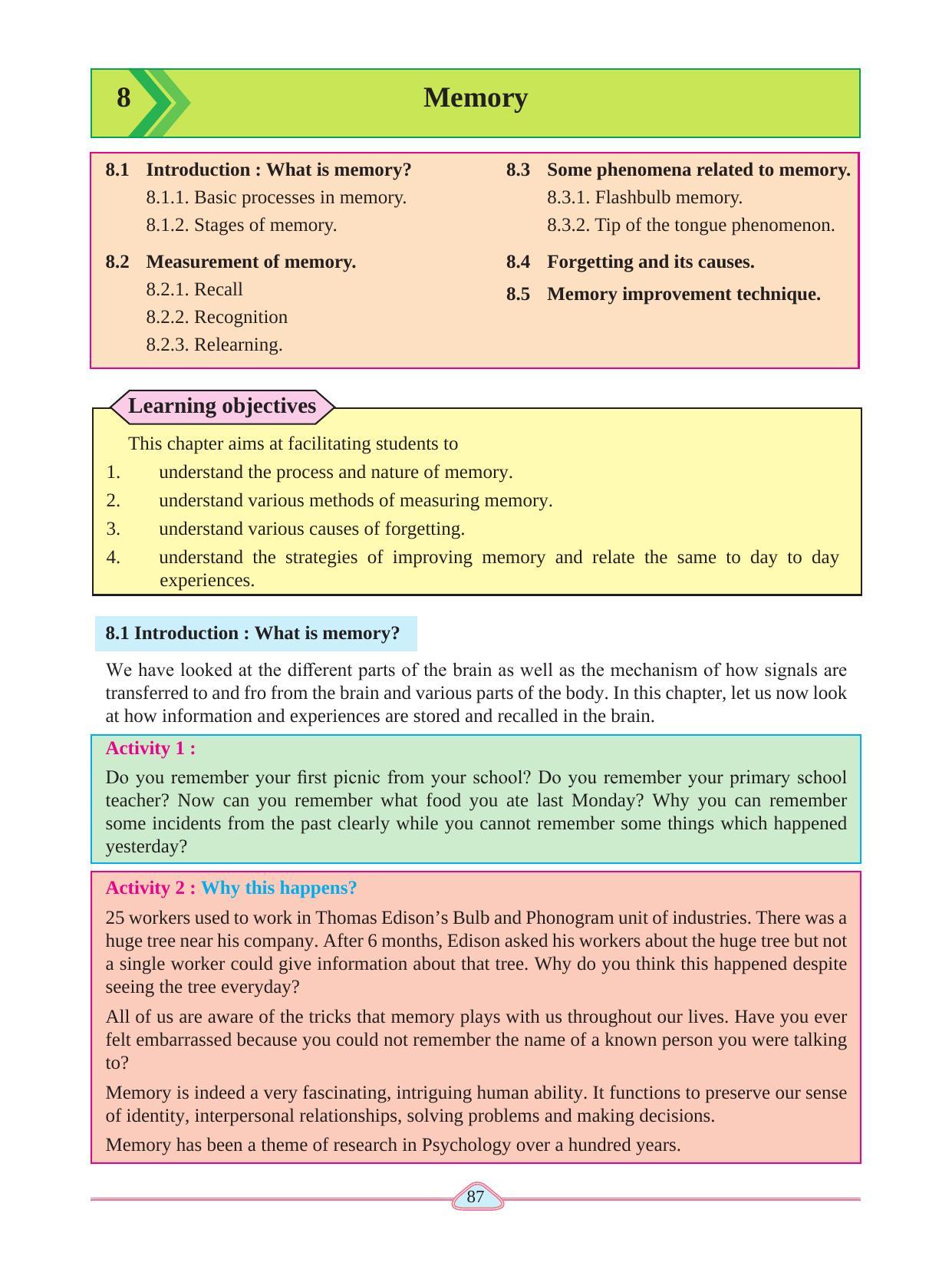 8 Memory

8.1 Introduction : What is memory?
8.1.1. Basic processes in memory.
8.1.2. Stages of memory.

8.2 Measurement of memory.
8.2.1. Recall
8.2.2. Recognition
8.2.3. Relearning.

8.3 Some phenomena related to memory.
8.3.1. Flashbulb memory.
8.3.2. Tip of the tongue phenomenon.

8.4 Forgetting and its causes.

8.5 Memory improvement technique.

Learning objectives

This chapter aims at facilitating students to
1. understand the process and nature of memory.
2. understand various methods of measuring memory.
3. understand various causes of forgetting.
4. understand the strategies of improving memory and relate the same to day to day experiences.

8.1 Introduction : What is memory?

We have looked at the different parts of the brain as well as the mechanism of how signals are transferred to and fro from the brain and various parts of the body. In this chapter, let us now look at how information and experiences are stored and recalled in the brain.

Activity 1 :

Do you remember your first picnic from your school? Do you remember your primary school teacher? Now can you remember what food you ate last Monday? Why you can remember some incidents from the past clearly while you cannot remember some things which happened yesterday?

Activity 2 : Why this happens?

25 workers used to work in Thomas Edison's Bulb and Phonogram unit of industries. There was a huge tree near his company. After 6 months, Edison asked his workers about the huge tree but not a single worker could give information about that tree. Why do you think this happened despite seeing the tree everyday?

All of us are aware of the tricks that memory plays with us throughout our lives. Have you ever felt embarrassed because you could not remember the name of a known person you were talking to?

Memory is indeed a very fascinating, intriguing human ability. It functions to preserve our sense of identity, interpersonal relationships, solving problems and making decisions.

Memory has been a theme of research in Psychology over a hundred years.

87